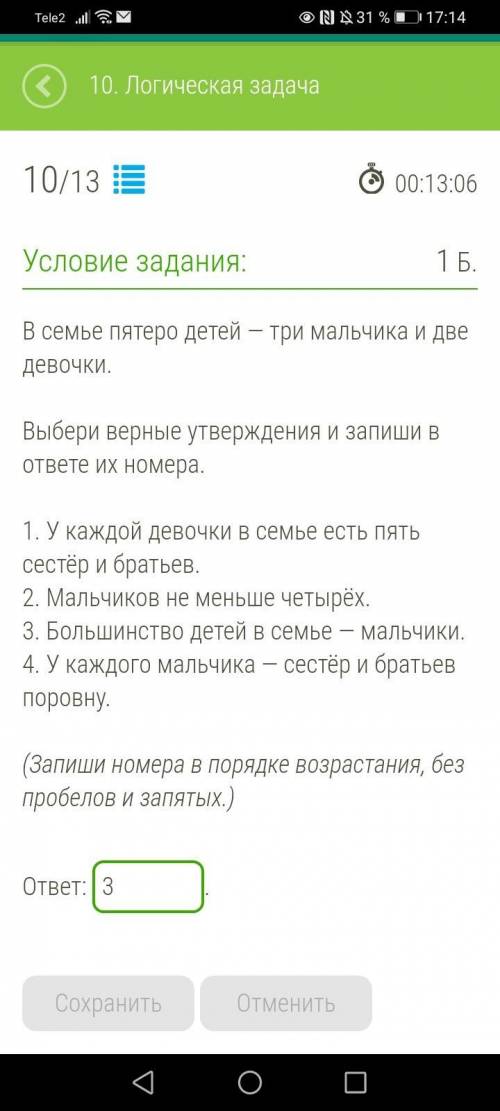 Tele2 31 % 17:14

10. Логическая задача

10/13

00:13:06

Условие задания:

1 Б.

В семье пятеро детей — три мальчика и две девочки.

Выбери верные утверждения и запиши в ответе их номера.

1. У каждой девочки в семье есть пять сестёр и братьев.
2. Мальчиков не меньше четырёх.
3. Большинство детей в семье — мальчики.
4. У каждого мальчика — сестёр и братьев поровну.

(Запиши номера в порядке возрастания, без пробелов и запятых.)

Ответ: 3 .

Сохранить

Отменить